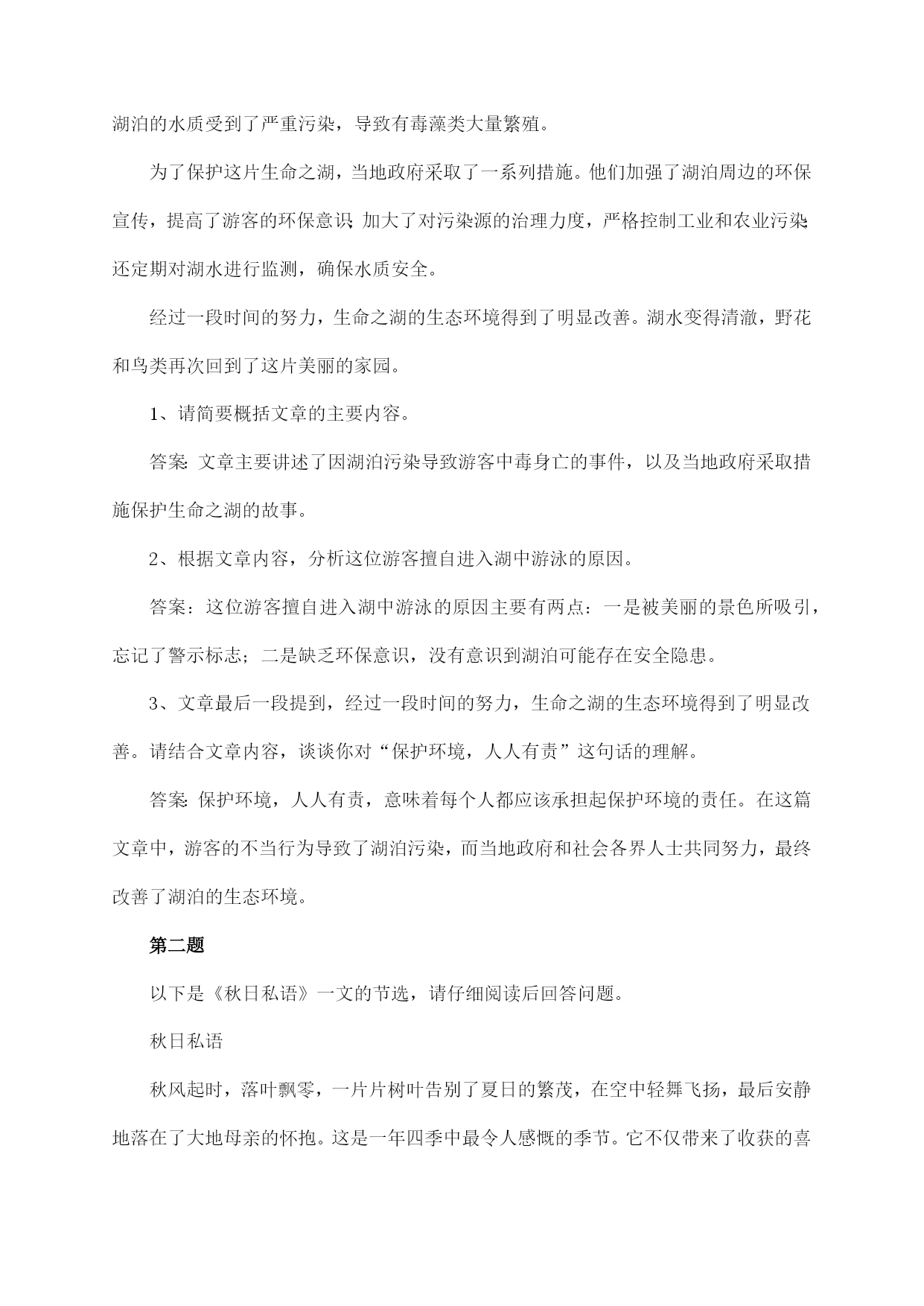 湖泊的水质受到了严重污染，导致有毒藻类大量繁殖。

为了保护这片生命之湖，当地政府采取了一系列措施。他们加强了湖泊周边的环保宣传，提高了游客的环保意识；加大了对污染源的治理力度，严格控制工业和农业污染；还定期对湖水进行监测，确保水质安全。

经过一段时间的努力，生命之湖的生态环境得到了明显改善。湖水变得清澈，野花和鸟类再次回到了这片美丽的家园。

1、请简要概括文章的主要内容。

答案：文章主要讲述了因湖泊污染导致游客中毒身亡的事件，以及当地政府采取措施保护生命之湖的故事。

2、根据文章内容，分析这位游客擅自进入湖中游泳的原因。

答案：这位游客擅自进入湖中游泳的原因主要有两点：一是被美丽的景色所吸引，忘记了警示标志；二是缺乏环保意识，没有意识到湖泊可能存在安全隐患。

3、文章最后一段提到，经过一段时间的努力，生命之湖的生态环境得到了明显改善。请结合文章内容，谈谈你对“保护环境，人人有责”这句话的理解。

答案：保护环境，人人有责，意味着每个人都应该承担起保护环境的责任。在这篇文章中，游客的不当行为导致了湖泊污染，而当地政府和社会各界人士共同努力，最终改善了湖泊的生态环境。

第二题

以下是《秋日私语》一文的节选，请仔细阅读后回答问题。

秋日私语

秋风起时，落叶飘零，一片片树叶告别了夏日的繁茂，在空中轻舞飞扬，最后安静地落在了大地母亲的怀抱。这是一年四季中最令人感慨的季节。它不仅带来了收获的喜